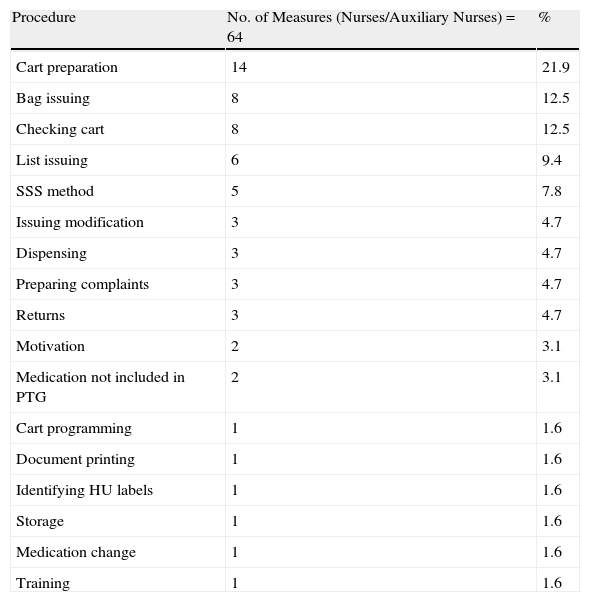 | Procedure | No. of Measures (Nurses/Auxiliary Nurses) = 64 | % |
|---|---|---|
| Cart preparation | 14 | 21.9 |
| Bag issuing | 8 | 12.5 |
| Checking cart | 8 | 12.5 |
| List issuing | 6 | 9.4 |
| SSS method | 5 | 7.8 |
| Issuing modification | 3 | 4.7 |
| Dispensing | 3 | 4.7 |
| Preparing complaints | 3 | 4.7 |
| Returns | 3 | 4.7 |
| Motivation | 2 | 3.1 |
| Medication not included in PTG | 2 | 3.1 |
| Cart programming | 1 | 1.6 |
| Document printing | 1 | 1.6 |
| Identifying HU labels | 1 | 1.6 |
| Storage | 1 | 1.6 |
| Medication change | 1 | 1.6 |
| Training | 1 | 1.6 |